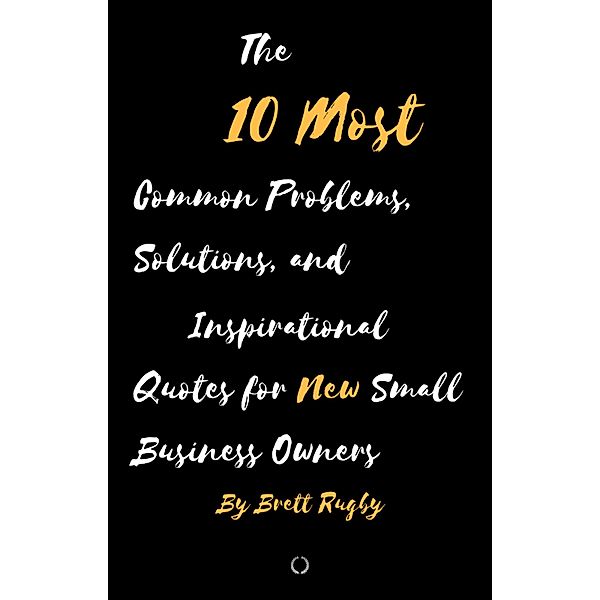 The

10 Most

Common Problems, Solutions, and Inspirational Quotes for New Small Business Owners

By Brett Rugby